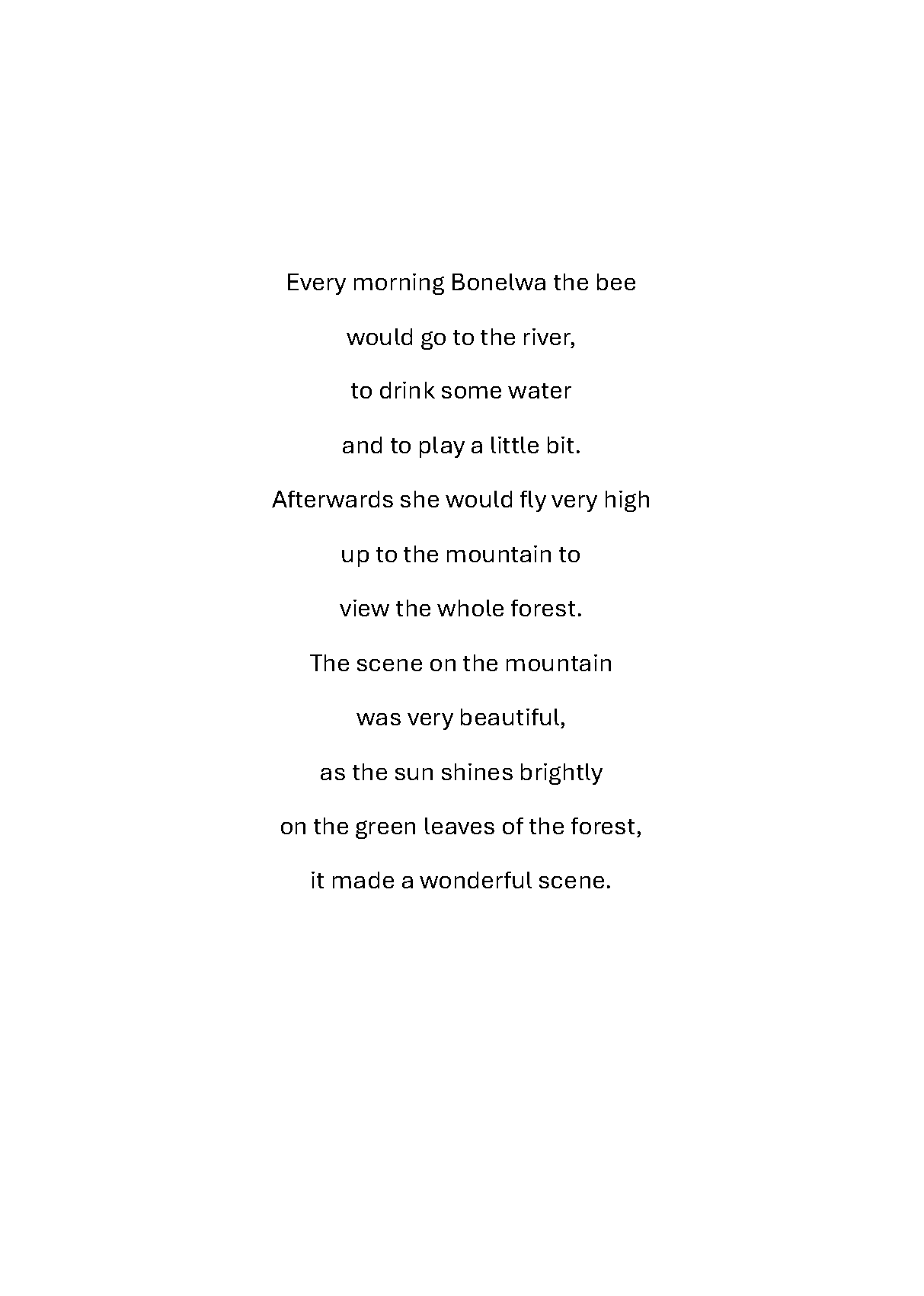 Every morning Bonelwa the bee
would go to the river,
to drink some water
and to play a little bit.
Afterwards she would fly very high
up to the mountain to
view the whole forest.
The scene on the mountain
was very beautiful,
as the sun shines brightly
on the green leaves of the forest,
it made a wonderful scene.